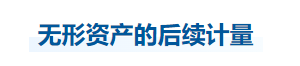 无形资产的后续计量